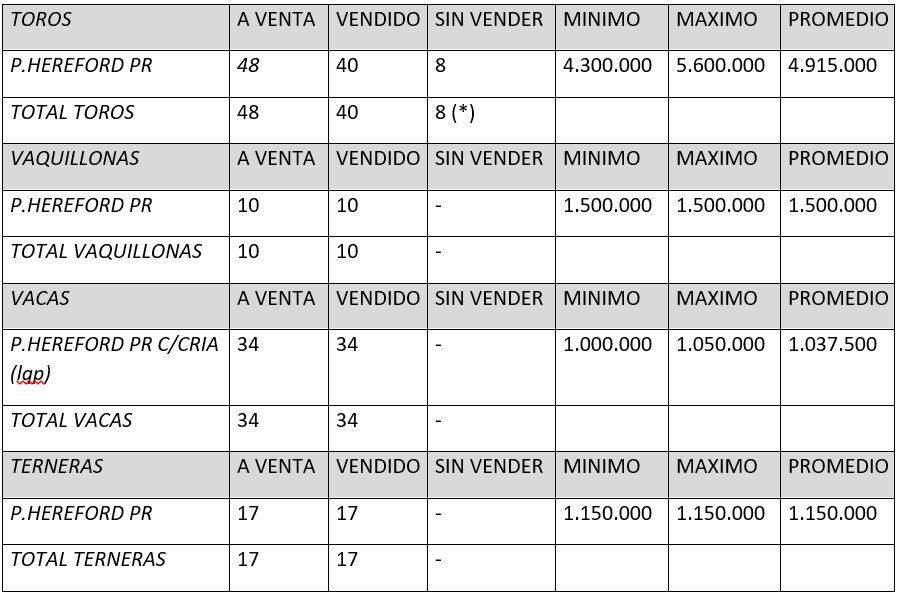 | TOROS | A VENTA | VENDIDO | SIN VENDER | MINIMO | MAXIMO | PROMEDIO |
|---|---|---|---|---|---|---|
| P.HEREFORD PR | 48 | 40 | 8 | 4.300.000 | 5.600.000 | 4.915.000 |
| TOTAL TOROS | 48 | 40 | 8 (*) | | | |
| VAQUILLONAS | A VENTA | VENDIDO | SIN VENDER | MINIMO | MAXIMO | PROMEDIO |
| P.HEREFORD PR | 10 | 10 | - | 1.500.000 | 1.500.000 | 1.500.000 |
| TOTAL VAQUILLONAS | 10 | 10 | - | | | |
| VACAS | A VENTA | VENDIDO | SIN VENDER | MINIMO | MAXIMO | PROMEDIO |
| P.HEREFORD PR C/CRIA (lqp) | 34 | 34 | - | 1.000.000 | 1.050.000 | 1.037.500 |
| TOTAL VACAS | 34 | 34 | - | | | |
| TERNERAS | A VENTA | VENDIDO | SIN VENDER | MINIMO | MAXIMO | PROMEDIO |
| P.HEREFORD PR | 17 | 17 | - | 1.150.000 | 1.150.000 | 1.150.000 |
| TOTAL TERNERAS | 17 | 17 | - | | | |